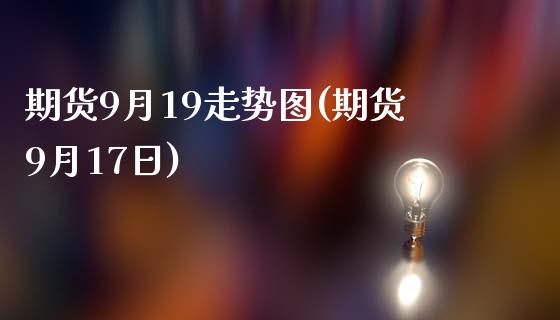 期货9月19走势图(期货9月17日)